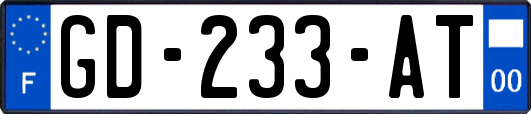 F
GD-233-AT
00